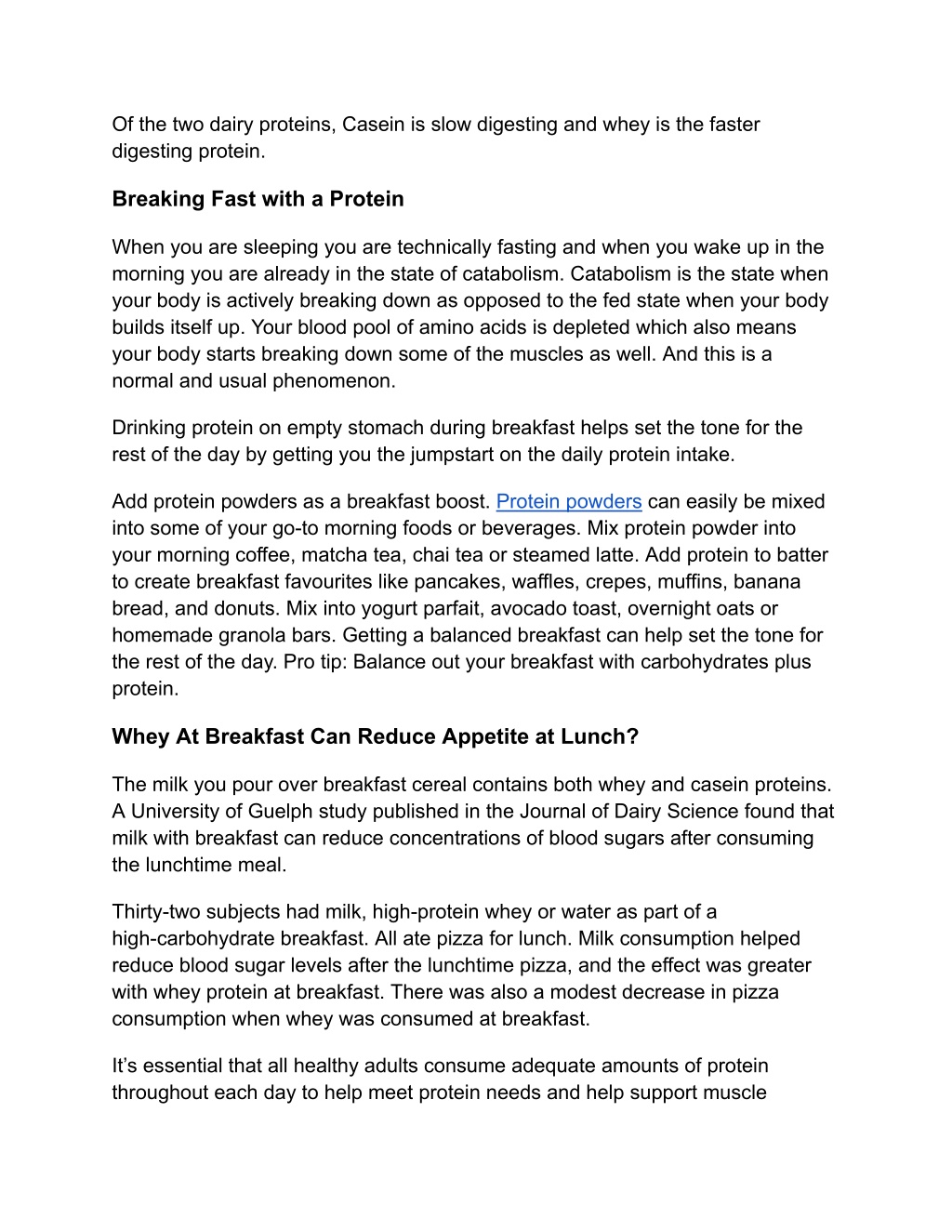 Of the two dairy proteins, Casein is slow digesting and whey is the faster digesting protein.

Breaking Fast with a Protein

When you are sleeping you are technically fasting and when you wake up in the morning you are already in the state of catabolism. Catabolism is the state when your body is actively breaking down as opposed to the fed state when your body builds itself up. Your blood pool of amino acids is depleted which also means your body starts breaking down some of the muscles as well. And this is a normal and usual phenomenon.

Drinking protein on empty stomach during breakfast helps set the tone for the rest of the day by getting you the jumpstart on the daily protein intake.

Add protein powders as a breakfast boost. Protein powders can easily be mixed into some of your go-to morning foods or beverages. Mix protein powder into your morning coffee, matcha tea, chai tea or steamed latte. Add protein to batter to create breakfast favourites like pancakes, waffles, crepes, muffins, banana bread, and donuts. Mix into yogurt parfait, avocado toast, overnight oats or homemade granola bars. Getting a balanced breakfast can help set the tone for the rest of the day. Pro tip: Balance out your breakfast with carbohydrates plus protein.

Whey At Breakfast Can Reduce Appetite at Lunch?

The milk you pour over breakfast cereal contains both whey and casein proteins. A University of Guelph study published in the Journal of Dairy Science found that milk with breakfast can reduce concentrations of blood sugars after consuming the lunchtime meal.

Thirty-two subjects had milk, high-protein whey or water as part of a high-carbohydrate breakfast. All ate pizza for lunch. Milk consumption helped reduce blood sugar levels after the lunchtime pizza, and the effect was greater with whey protein at breakfast. There was also a modest decrease in pizza consumption when whey was consumed at breakfast.

It’s essential that all healthy adults consume adequate amounts of protein throughout each day to help meet protein needs and help support muscle